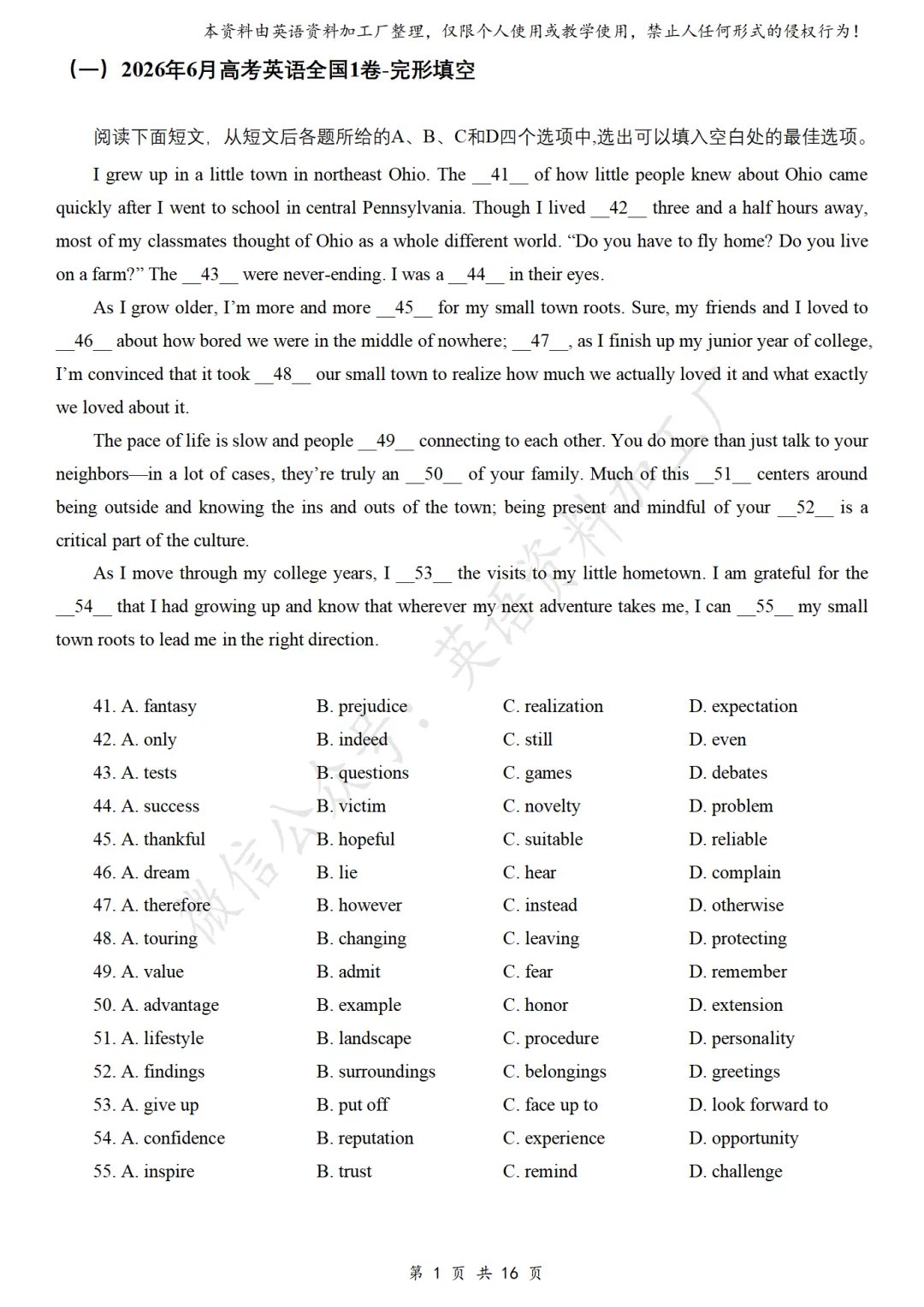 本资料由英语资料加工厂整理，仅限个人使用或教学使用，禁止人任何形式的侵权行为！

（一）2026年6月高考英语全国1卷-完形填空

阅读下面短文，从短文后各题所给的A、B、C和D四个选项中,选出可以填入空白处的最佳选项。

I grew up in a little town in northeast Ohio. The __41__ of how little people knew about Ohio came quickly after I went to school in central Pennsylvania. Though I lived __42__ three and a half hours away, most of my classmates thought of Ohio as a whole different world. "Do you have to fly home? Do you live on a farm?" The __43__ were never-ending. I was a __44__ in their eyes.

As I grow older, I'm more and more __45__ for my small town roots. Sure, my friends and I loved to __46__ about how bored we were in the middle of nowhere; __47__, as I finish up my junior year of college, I'm convinced that it took __48__ our small town to realize how much we actually loved it and what exactly we loved about it.

The pace of life is slow and people __49__ connecting to each other. You do more than just talk to your neighbors—in a lot of cases, they're truly an __50__ of your family. Much of this __51__ centers around being outside and knowing the ins and outs of the town; being present and mindful of your __52__ is a critical part of the culture.

As I move through my college years, I __53__ the visits to my little hometown. I am grateful for the __54__ that I had growing up and know that wherever my next adventure takes me, I can __55__ my small town roots to lead me in the right direction.

41. A. fantasy B. prejudice C. realization D. expectation
42. A. only B. indeed C. still D. even
43. A. tests B. questions C. games D. debates
44. A. success B. victim C. novelty D. problem
45. A. thankful B. hopeful C. suitable D. reliable
46. A. dream B. lie C. hear D. complain
47. A. therefore B. however C. instead D. otherwise
48. A. touring B. changing C. leaving D. protecting
49. A. value B. admit C. fear D. remember
50. A. advantage B. example C. honor D. extension
51. A. lifestyle B. landscape C. procedure D. personality
52. A. findings B. surroundings C. belongings D. greetings
53. A. give up B. put off C. face up to D. look forward to
54. A. confidence B. reputation C. experience D. opportunity
55. A. inspire B. trust C. remind D. challenge

第 1 页 共 16 页

微信公众号：英语资料加工厂